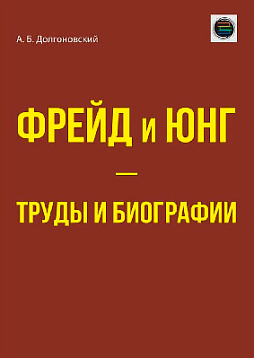 А. Б. Долгоновский

ФРЕЙД и ЮНГ

—

ТРУДЫ И БИОГРАФИИ